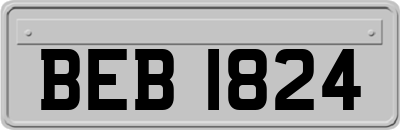 BEB 1824